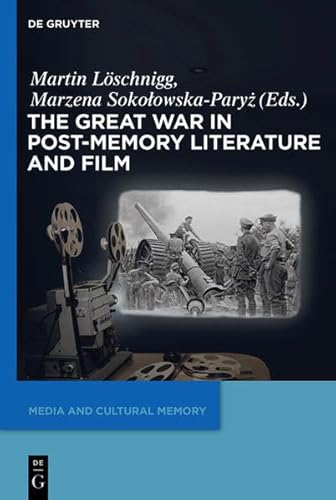 DE GRUYTER

Martin Löschnigg, Marzena Sokołowska-Paryż (Eds.)

THE GREAT WAR IN POST-MEMORY LITERATURE AND FILM

MEDIA AND CULTURAL MEMORY

DE G